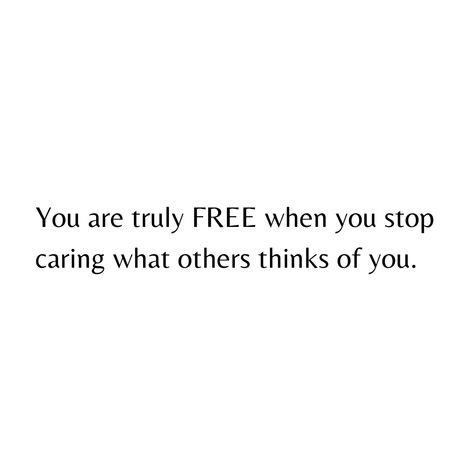 You are truly FREE when you stop caring what others thinks of you.